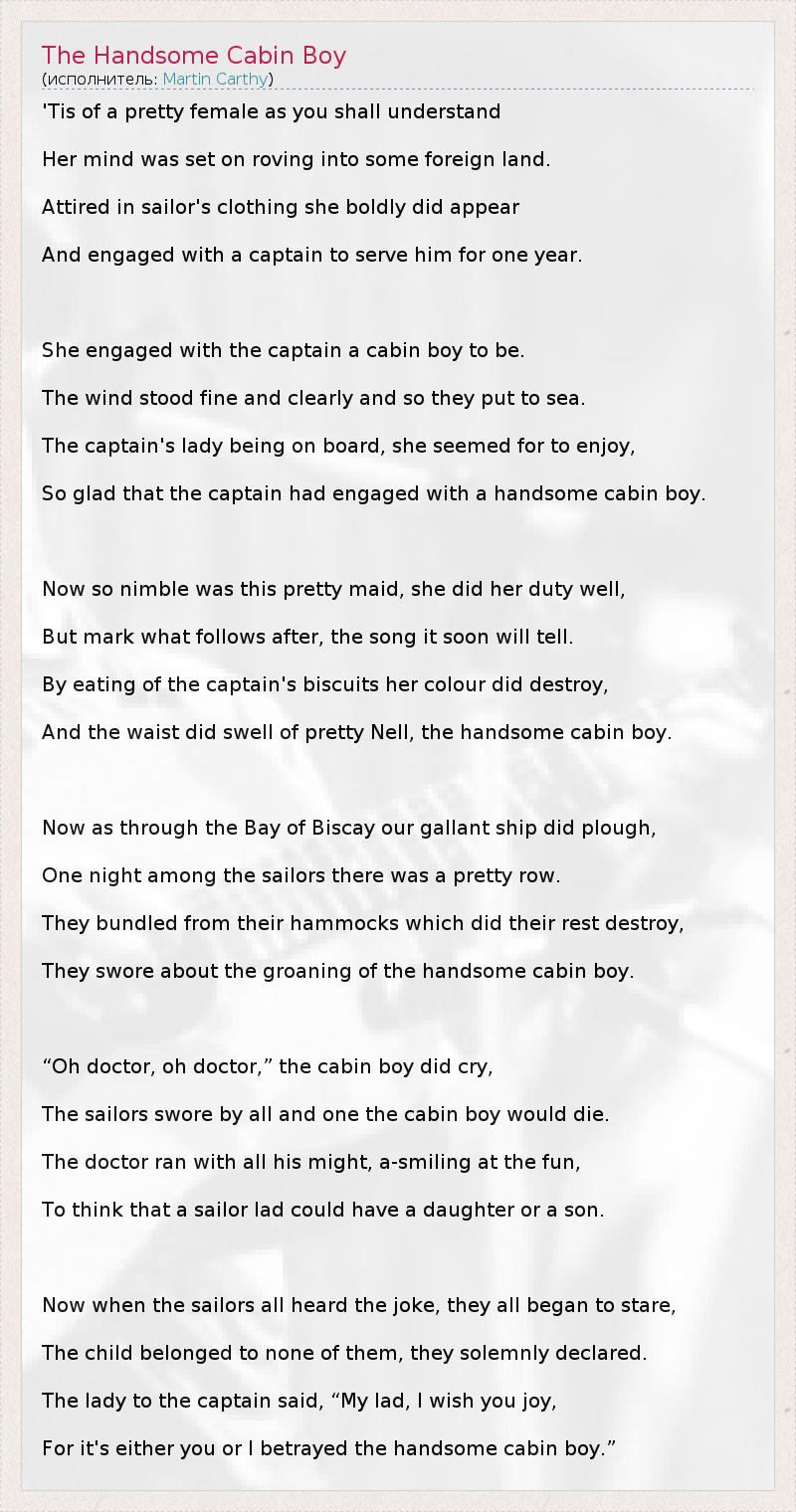 The Handsome Cabin Boy
(исполнитель: Martin Carthy)

'Tis of a pretty female as you shall understand
Her mind was set on roving into some foreign land.
Attired in sailor's clothing she boldly did appear
And engaged with a captain to serve him for one year.

She engaged with the captain a cabin boy to be.
The wind stood fine and clearly and so they put to sea.
The captain's lady being on board, she seemed for to enjoy,
So glad that the captain had engaged with a handsome cabin boy.

Now so nimble was this pretty maid, she did her duty well,
But mark what follows after, the song it soon will tell.
By eating of the captain's biscuits her colour did destroy,
And the waist did swell of pretty Nell, the handsome cabin boy.

Now as through the Bay of Biscay our gallant ship did plough,
One night among the sailors there was a pretty row.
They bundled from their hammocks which did their rest destroy,
They swore about the groaning of the handsome cabin boy.

“Oh doctor, oh doctor,” the cabin boy did cry,
The sailors swore by all and one the cabin boy would die.
The doctor ran with all his might, a-smiling at the fun,
To think that a sailor lad could have a daughter or a son.

Now when the sailors all heard the joke, they all began to stare,
The child belonged to none of them, they solemnly declared.
The lady to the captain said, “My lad, I wish you joy,
For it's either you or I betrayed the handsome cabin boy.”